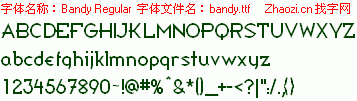 字体名称：Bandy Regular 字体文件名：bandy.ttf Zhaozi.cn 找字网

ABCDEFGHIJKLMNOPQRSTUVWXYZ

abcdefghijklmnopqrstuvwxyz

1234567890~!@#%^&*()_+-<?|":/.,{}